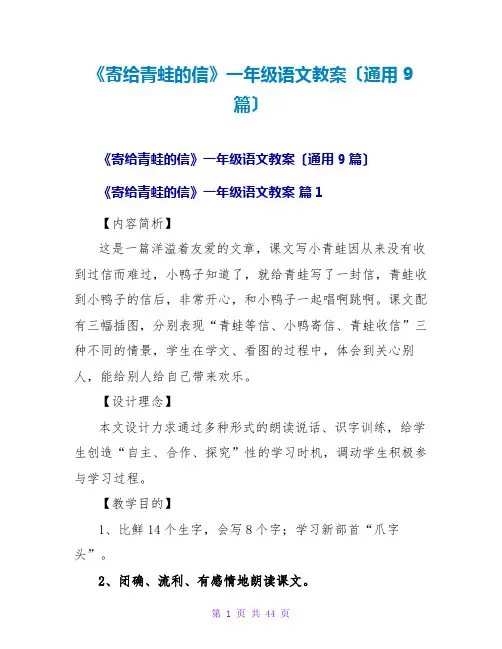 《寄给青蛙的信》一年级语文教案〔通用 9 篇〕

《寄给青蛙的信》一年级语文教案〔通用 9 篇〕

《寄给青蛙的信》一年级语文教案 篇 1

【内容简析】

这是一篇洋溢着友爱的文章，课文写小青蛙因从来没有收到过信而难过，小鸭子知道了，就给青蛙写了一封信，青蛙收到小鸭子的信后，非常开心，和小鸭子一起唱啊跳啊。课文配有三幅插图，分别表现“青蛙等信、小鸭寄信、青蛙收信”三种不同的情景，学生在学文、看图的过程中，体会到关心别人，能给别人给自己带来欢乐。

【设计理念】

本文设计力求通过多种形式的朗读说话、识字训练，给学生创造“自主、合作、探究”性的学习时机，调动学生积极参与学习过程。

【教学目的】

1、比鲜 14 个生字，会写 8 个字；学习新部首“爪字头”。

2、闭确、流利、有感情地朗读课文。

第 1 页 共 44 页